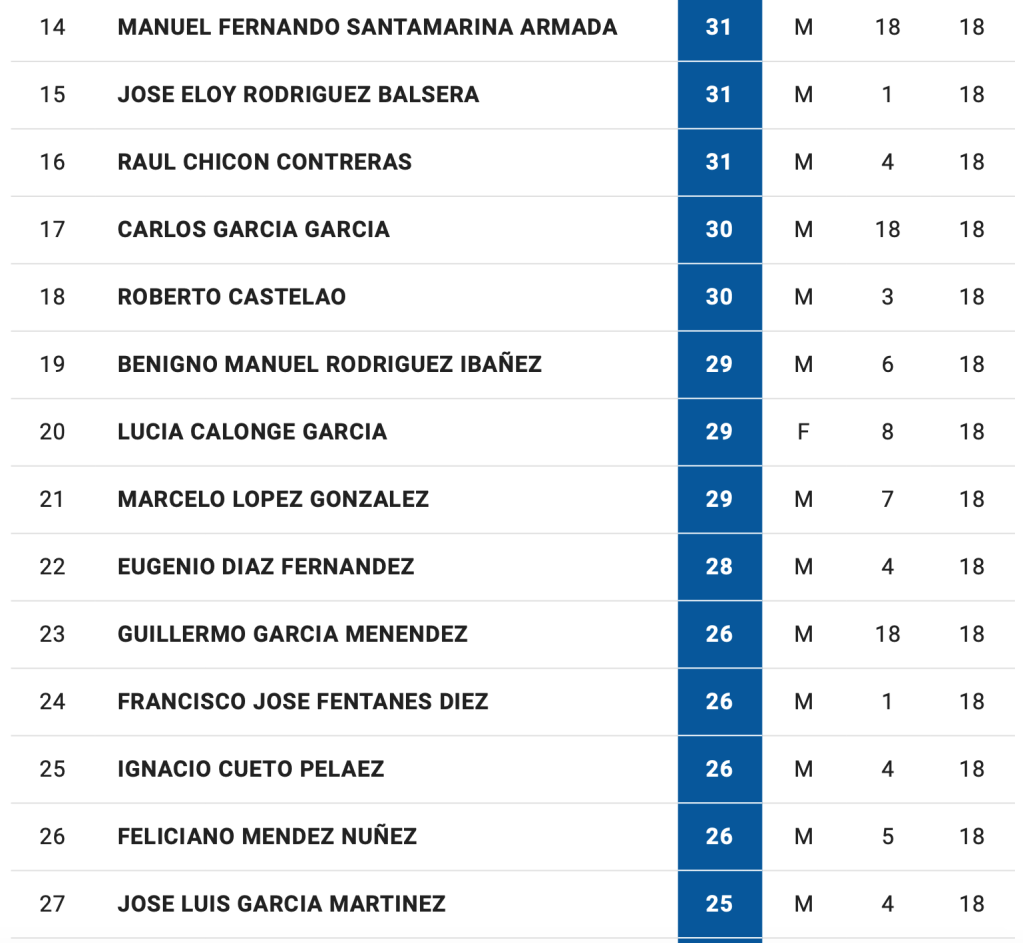 | | | | | | |
|---|---|---|---|---|---|
| 14 | MANUEL FERNANDO SANTAMARINA ARMADA | 31 | M | 18 | 18 |
| 15 | JOSE ELOY RODRIGUEZ BALSERA | 31 | M | 1 | 18 |
| 16 | RAUL CHICON CONTRERAS | 31 | M | 4 | 18 |
| 17 | CARLOS GARCIA GARCIA | 30 | M | 18 | 18 |
| 18 | ROBERTO CASTELAO | 30 | M | 3 | 18 |
| 19 | BENIGNO MANUEL RODRIGUEZ IBAÑEZ | 29 | M | 6 | 18 |
| 20 | LUCIA CALONGE GARCIA | 29 | F | 8 | 18 |
| 21 | MARCELO LOPEZ GONZALEZ | 29 | M | 7 | 18 |
| 22 | EUGENIO DIAZ FERNANDEZ | 28 | M | 4 | 18 |
| 23 | GUILLERMO GARCIA MENENDEZ | 26 | M | 18 | 18 |
| 24 | FRANCISCO JOSE FENTANES DIEZ | 26 | M | 1 | 18 |
| 25 | IGNACIO CUETO PELAEZ | 26 | M | 4 | 18 |
| 26 | FELICIANO MENDEZ NUÑEZ | 26 | M | 5 | 18 |
| 27 | JOSE LUIS GARCIA MARTINEZ | 25 | M | 4 | 18 |